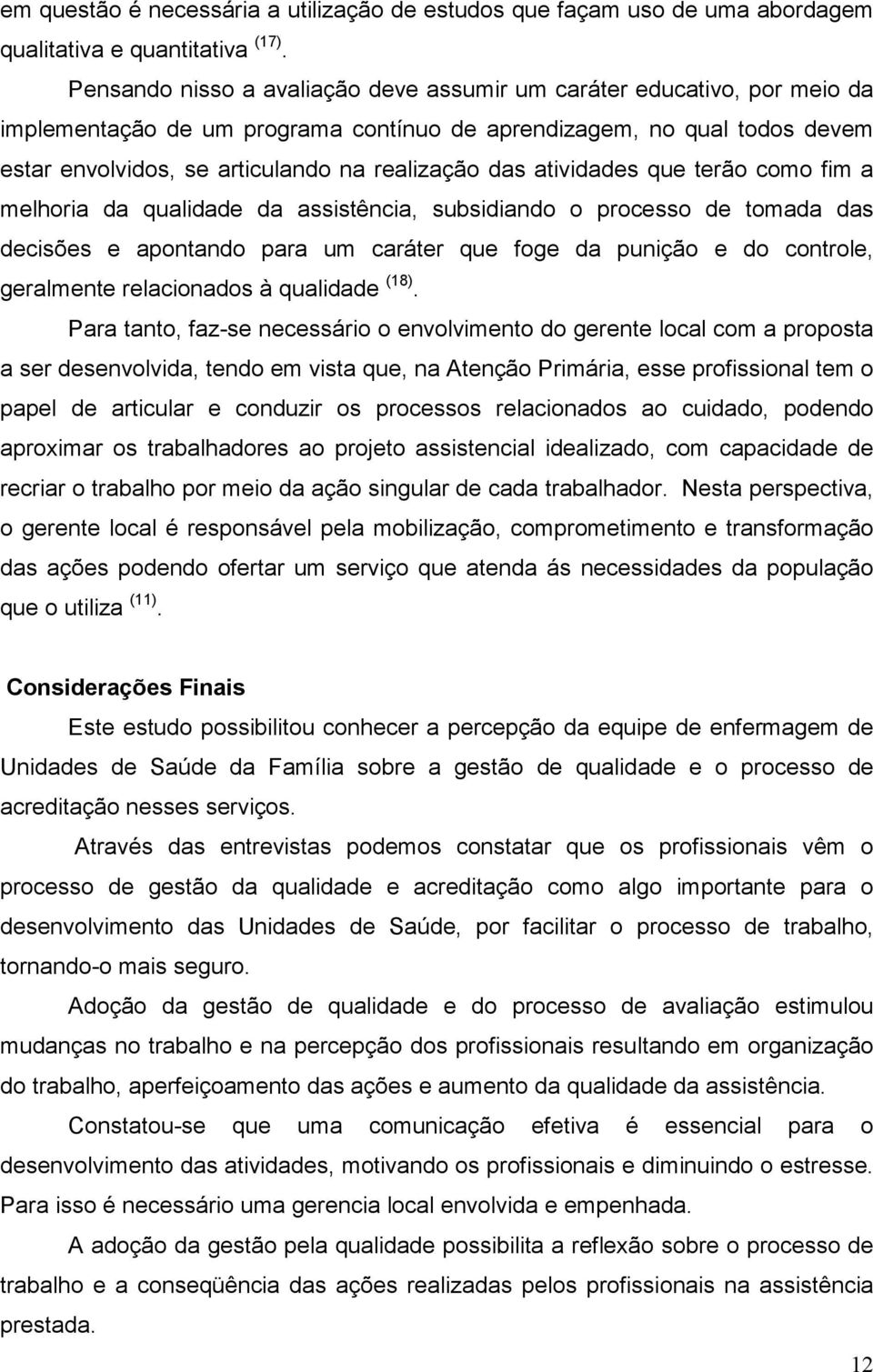 em questão é necessária a utilização de estudos que façam uso de uma abordagem qualitativa e quantitativa $^{(17)}$.

Pensando nisso a avaliação deve assumir um caráter educativo, por meio da implementação de um programa contínuo de aprendizagem, no qual todos devem estar envolvidos, se articulando na realização das atividades que terão como fim a melhoria da qualidade da assistência, subsidiando o processo de tomada das decisões e apontando para um caráter que foge da punição e do controle, geralmente relacionados à qualidade $^{(18)}$.

Para tanto, faz-se necessário o envolvimento do gerente local com a proposta a ser desenvolvida, tendo em vista que, na Atenção Primária, esse profissional tem o papel de articular e conduzir os processos relacionados ao cuidado, podendo aproximar os trabalhadores ao projeto assistencial idealizado, com capacidade de recriar o trabalho por meio da ação singular de cada trabalhador. Nesta perspectiva, o gerente local é responsável pela mobilização, comprometimento e transformação das ações podendo ofertar um serviço que atenda ás necessidades da população que o utiliza $^{(11)}$.

Considerações Finais

Este estudo possibilitou conhecer a percepção da equipe de enfermagem de Unidades de Saúde da Família sobre a gestão de qualidade e o processo de acreditação nesses serviços.

Através das entrevistas podemos constatar que os profissionais vêm o processo de gestão da qualidade e acreditação como algo importante para o desenvolvimento das Unidades de Saúde, por facilitar o processo de trabalho, tornando-o mais seguro.

Adoção da gestão de qualidade e do processo de avaliação estimulou mudanças no trabalho e na percepção dos profissionais resultando em organização do trabalho, aperfeiçoamento das ações e aumento da qualidade da assistência.

Constatou-se que uma comunicação efetiva é essencial para o desenvolvimento das atividades, motivando os profissionais e diminuindo o estresse. Para isso é necessário uma gerencia local envolvida e empenhada.

A adoção da gestão pela qualidade possibilita a reflexão sobre o processo de trabalho e a conseqüência das ações realizadas pelos profissionais na assistência prestada.

12